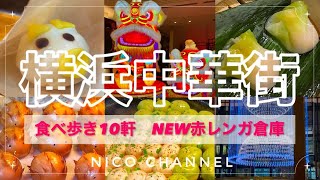 横浜中華街

食べ歩き10軒　NEW赤レンガ倉庫

NICO CHANNEL